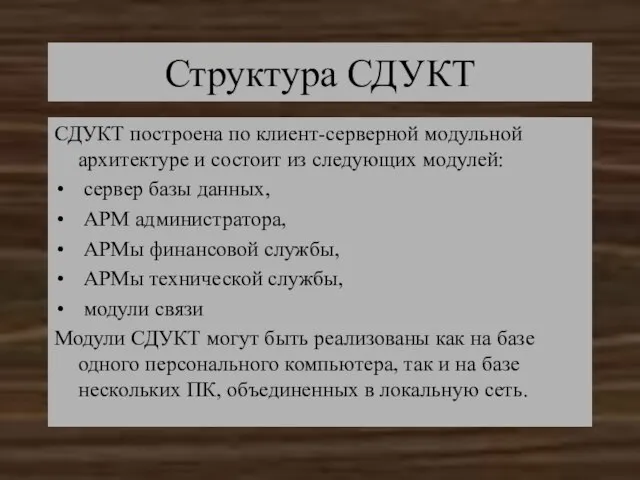 Структура СДУКТ

СДУКТ построена по клиент-серверной модульной архитектуре и состоит из следующих модулей:

• сервер базы данных,
• АРМ администратора,
• АРМы финансовой службы,
• АРМы технической службы,
• модули связи

Модули СДУКТ могут быть реализованы как на базе одного персонального компьютера, так и на базе нескольких ПК, объединенных в локальную сеть.